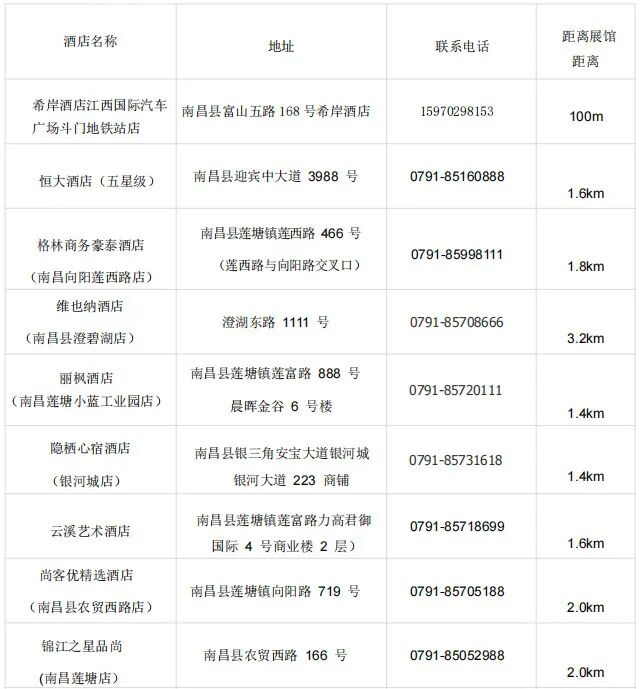 | 酒店名称 | 地址 | 联系电话 | 距离展馆距离 |
|---|---|---|---|
| 希岸酒店江西国际汽车广场斗门地铁站店 | 南昌县富山五路168号希岸酒店 | 15970298153 | 100m |
| 恒大酒店（五星级） | 南昌县迎宾中大道3988号 | 0791-85160888 | 1.6km |
| 格林商务豪泰酒店（南昌向阳莲西路店） | 南昌县莲塘镇莲西路466号（莲西路与向阳路交叉口） | 0791-85998111 | 1.8km |
| 维也纳酒店（南昌县澄碧湖店） | 澄湖东路1111号 | 0791-85708666 | 3.2km |
| 丽枫酒店（南昌莲塘小蓝工业园店） | 南昌县莲塘镇莲富路888号晨晖金谷6号楼 | 0791-85720111 | 1.4km |
| 隐栖心宿酒店（银河城店） | 南昌县银三角安宝大道银河城银河大道223商铺 | 0791-85731618 | 1.4km |
| 云溪艺术酒店 | 南昌县莲塘镇莲富路力高君御国际4号商业楼2层） | 0791-85718699 | 1.6km |
| 尚客优精选酒店（南昌县农贸西路店） | 南昌县莲塘镇向阳路719号 | 0791-85705188 | 2.0km |
| 锦江之星品尚(南昌莲塘店) | 南昌县农贸西路166号 | 0791-85052988 | 2.0km |